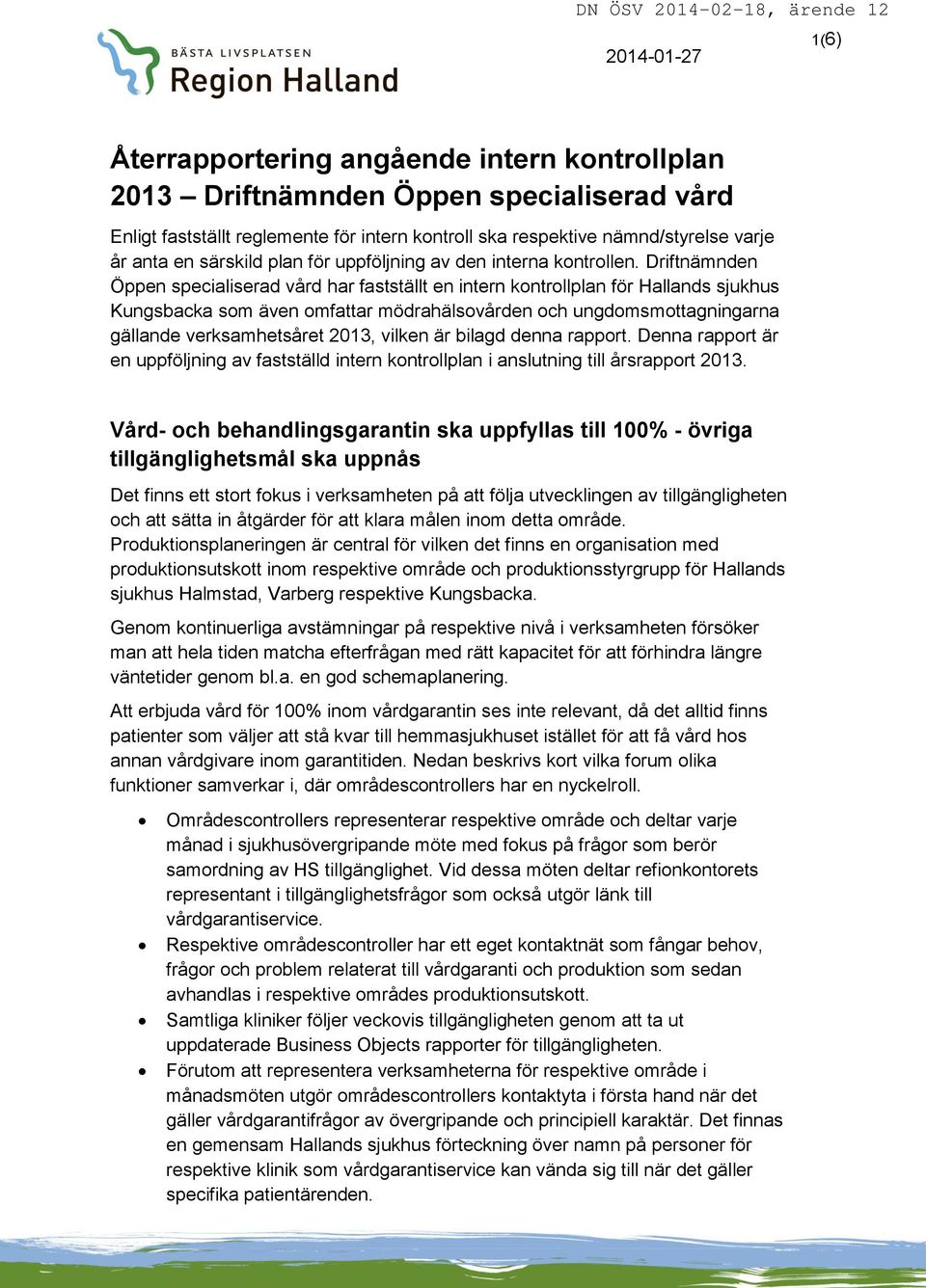 DN ÖSV 2014-02-18, ärende 12

BÄSTA LIVSPLATSEN
Region Halland

2014-01-27

1(6)

Återrapportering angående intern kontrollplan 2013 – Driftnämnden Öppen specialiserad vård

Enligt fastställt reglemente för intern kontroll ska respektive nämnd/styrelse varje år anta en särskild plan för uppföljning av den interna kontrollen. Driftnämnden Öppen specialiserad vård har fastställt en intern kontrollplan för Hallands sjukhus Kungsbacka som även omfattar mödrahälsovården och ungdomsmottagningarna gällande verksamhetsåret 2013, vilken är bilagd denna rapport. Denna rapport är en uppföljning av fastställd intern kontrollplan i anslutning till årsrapport 2013.

Vård- och behandlingsgarantin ska uppfyllas till 100% - övriga tillgänglighetsmål ska uppnås

Det finns ett stort fokus i verksamheten på att följa utvecklingen av tillgängligheten och att sätta in åtgärder för att klara målen inom detta område. Produktionsplaneringen är central för vilken det finns en organisation med produktionsutskott inom respektive område och produktionsstyrgrupp för Hallands sjukhus Halmstad, Varberg respektive Kungsbacka.

Genom kontinuerliga avstämningar på respektive nivå i verksamheten försöker man att hela tiden matcha efterfrågan med rätt kapacitet för att förhindra längre väntetider genom bl.a. en god schemaplanering.

Att erbjuda vård för 100% inom vårdgarantin ses inte relevant, då det alltid finns patienter som väljer att stå kvar till hemmasjukhuset istället för att få vård hos annan vårdgivare inom garantitiden. Nedan beskrivs kort vilka forum olika funktioner samverkar i, där områdescontrollers har en nyckelroll.

• Områdescontrollers representerar respektive område och deltar varje månad i sjukhusövergripande möte med fokus på frågor som berör samordning av HS tillgänglighet. Vid dessa möten deltar refionkontorets representant i tillgänglighetsfrågor som också utgör länk till vårdgarantiservice.
• Respektive områdescontroller har ett eget kontaktnät som fångar behov, frågor och problem relaterat till vårdgaranti och produktion som sedan avhandlas i respektive områdes produktionsutskott.
• Samtliga kliniker följer veckovis tillgängligheten genom att ta ut uppdaterade Business Objects rapporter för tillgängligheten.
• Förutom att representera verksamheterna för respektive område i månadsmöten utgör områdescontrollers kontaktyta i första hand när det gäller vårdgarantifrågor av övergripande och principiell karaktär. Det finnas en gemensam Hallands sjukhus förteckning över namn på personer för respektive klinik som vårdgarantiservice kan vända sig till när det gäller specifika patientärenden.